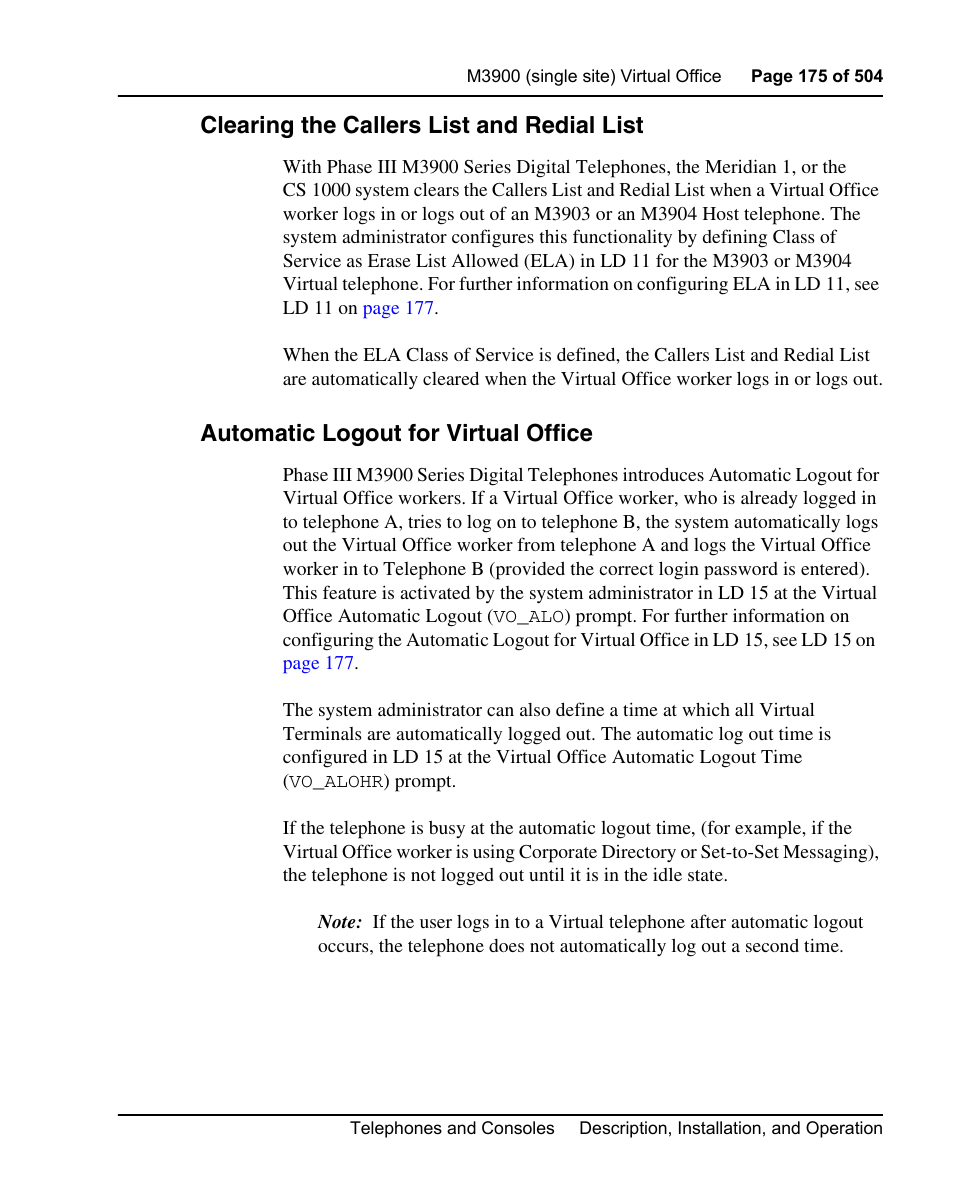 M3900 (single site) Virtual Office Page 175 of 504

Clearing the Callers List and Redial List

With Phase III M3900 Series Digital Telephones, the Meridian 1, or the CS 1000 system clears the Callers List and Redial List when a Virtual Office worker logs in or logs out of an M3903 or an M3904 Host telephone. The system administrator configures this functionality by defining Class of Service as Erase List Allowed (ELA) in LD 11 for the M3903 or M3904 Virtual telephone. For further information on configuring ELA in LD 11, see LD 11 on page 177.

When the ELA Class of Service is defined, the Callers List and Redial List are automatically cleared when the Virtual Office worker logs in or logs out.

Automatic Logout for Virtual Office

Phase III M3900 Series Digital Telephones introduces Automatic Logout for Virtual Office workers. If a Virtual Office worker, who is already logged in to telephone A, tries to log on to telephone B, the system automatically logs out the Virtual Office worker from telephone A and logs the Virtual Office worker in to Telephone B (provided the correct login password is entered). This feature is activated by the system administrator in LD 15 at the Virtual Office Automatic Logout (VO_ALO) prompt. For further information on configuring the Automatic Logout for Virtual Office in LD 15, see LD 15 on page 177.

The system administrator can also define a time at which all Virtual Terminals are automatically logged out. The automatic log out time is configured in LD 15 at the Virtual Office Automatic Logout Time (VO_ALOHR) prompt.

If the telephone is busy at the automatic logout time, (for example, if the Virtual Office worker is using Corporate Directory or Set-to-Set Messaging), the telephone is not logged out until it is in the idle state.

Note: If the user logs in to a Virtual telephone after automatic logout occurs, the telephone does not automatically log out a second time.

Telephones and Consoles Description, Installation, and Operation